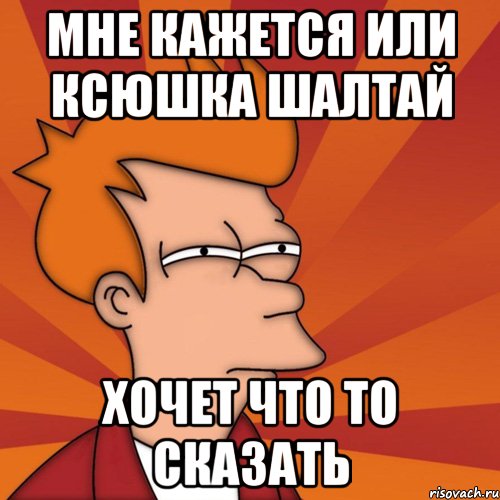 МНЕ КАЖЕТСЯ ИЛИ КСЮШКА ШАЛТАЙ

ХОЧЕТ ЧТО ТО СКАЗАТЬ

risovach.ru